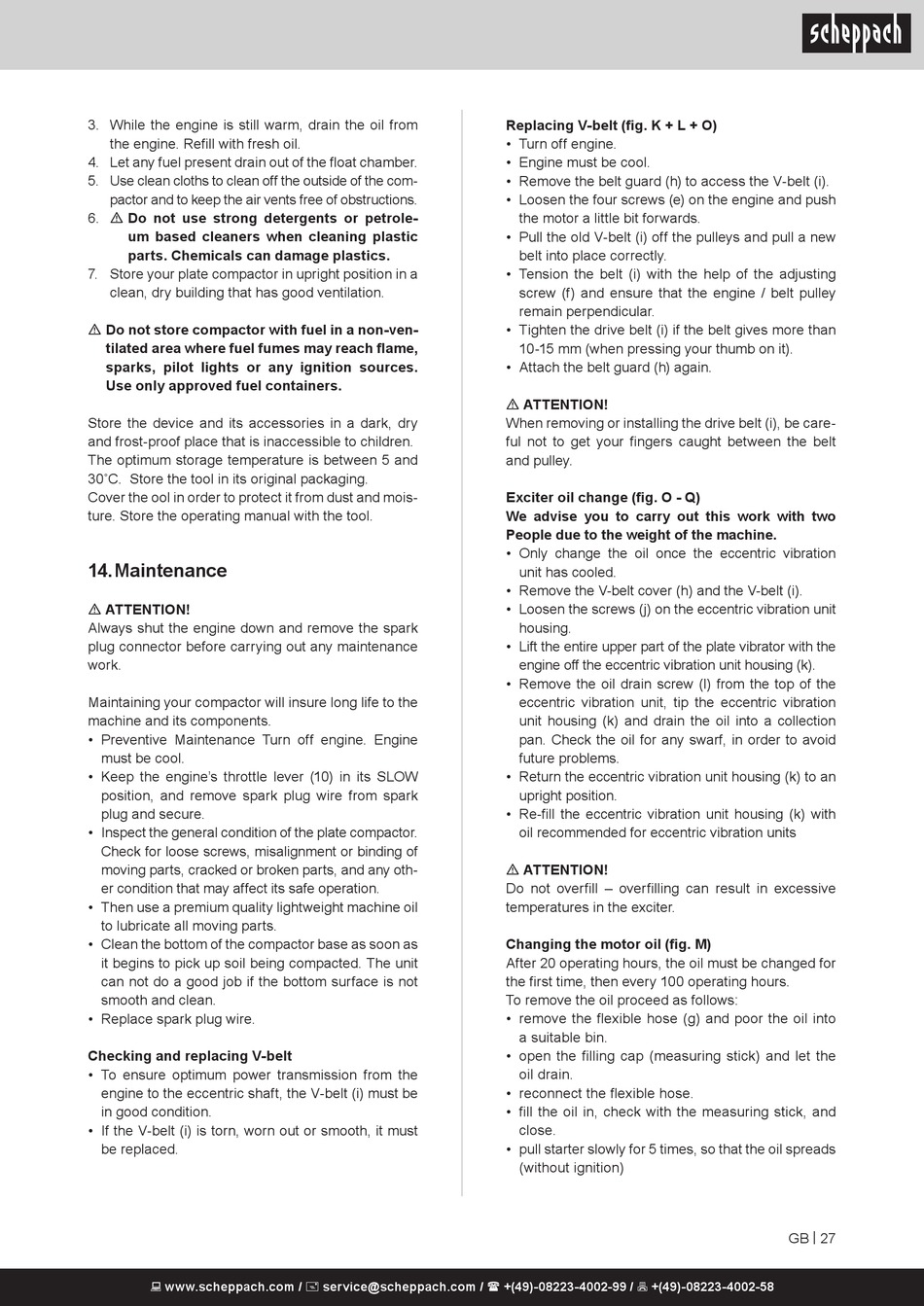 scheppach

3. While the engine is still warm, drain the oil from the engine. Refill with fresh oil.
4. Let any fuel present drain out of the float chamber.
5. Use clean cloths to clean off the outside of the compactor and to keep the air vents free of obstructions.
6. ⚠ Do not use strong detergents or petroleum based cleaners when cleaning plastic parts. Chemicals can damage plastics.
7. Store your plate compactor in upright position in a clean, dry building that has good ventilation.

⚠ Do not store compactor with fuel in a non-ventilated area where fuel fumes may reach flame, sparks, pilot lights or any ignition sources. Use only approved fuel containers.

Store the device and its accessories in a dark, dry and frost-proof place that is inaccessible to children. The optimum storage temperature is between 5 and 30˚C. Store the tool in its original packaging.
Cover the ool in order to protect it from dust and moisture. Store the operating manual with the tool.

14. Maintenance

⚠ ATTENTION!
Always shut the engine down and remove the spark plug connector before carrying out any maintenance work.

Maintaining your compactor will insure long life to the machine and its components.
• Preventive Maintenance Turn off engine. Engine must be cool.
• Keep the engine's throttle lever (10) in its SLOW position, and remove spark plug wire from spark plug and secure.
• Inspect the general condition of the plate compactor. Check for loose screws, misalignment or binding of moving parts, cracked or broken parts, and any other condition that may affect its safe operation.
• Then use a premium quality lightweight machine oil to lubricate all moving parts.
• Clean the bottom of the compactor base as soon as it begins to pick up soil being compacted. The unit can not do a good job if the bottom surface is not smooth and clean.
• Replace spark plug wire.

Checking and replacing V-belt
• To ensure optimum power transmission from the engine to the eccentric shaft, the V-belt (i) must be in good condition.
• If the V-belt (i) is torn, worn out or smooth, it must be replaced.

Replacing V-belt (fig. K + L + O)
• Turn off engine.
• Engine must be cool.
• Remove the belt guard (h) to access the V-belt (i).
• Loosen the four screws (e) on the engine and push the motor a little bit forwards.
• Pull the old V-belt (i) off the pulleys and pull a new belt into place correctly.
• Tension the belt (i) with the help of the adjusting screw (f) and ensure that the engine / belt pulley remain perpendicular.
• Tighten the drive belt (i) if the belt gives more than 10-15 mm (when pressing your thumb on it).
• Attach the belt guard (h) again.

⚠ ATTENTION!
When removing or installing the drive belt (i), be careful not to get your fingers caught between the belt and pulley.

Exciter oil change (fig. O - Q)
We advise you to carry out this work with two People due to the weight of the machine.
• Only change the oil once the eccentric vibration unit has cooled.
• Remove the V-belt cover (h) and the V-belt (i).
• Loosen the screws (j) on the eccentric vibration unit housing.
• Lift the entire upper part of the plate vibrator with the engine off the eccentric vibration unit housing (k).
• Remove the oil drain screw (l) from the top of the eccentric vibration unit, tip the eccentric vibration unit housing (k) and drain the oil into a collection pan. Check the oil for any swarf, in order to avoid future problems.
• Return the eccentric vibration unit housing (k) to an upright position.
• Re-fill the eccentric vibration unit housing (k) with oil recommended for eccentric vibration units

⚠ ATTENTION!
Do not overfill – overfilling can result in excessive temperatures in the exciter.

Changing the motor oil (fig. M)
After 20 operating hours, the oil must be changed for the first time, then every 100 operating hours.
To remove the oil proceed as follows:
• remove the flexible hose (g) and poor the oil into a suitable bin.
• open the filling cap (measuring stick) and let the oil drain.
• reconnect the flexible hose.
• fill the oil in, check with the measuring stick, and close.
• pull starter slowly for 5 times, so that the oil spreads (without ignition)

GB | 27

www.scheppach.com / service@scheppach.com / +(49)-08223-4002-99 / +(49)-08223-4002-58